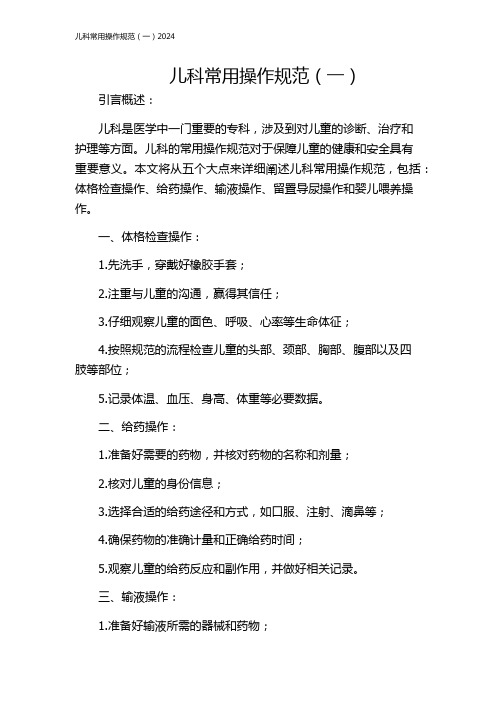 儿科常用操作规范（一）2024

儿科常用操作规范（一）

引言概述：

儿科是医学中一门重要的专科，涉及到对儿童的诊断、治疗和护理等方面。儿科的常用操作规范对于保障儿童的健康和安全具有重要意义。本文将从五个大点来详细阐述儿科常用操作规范，包括：体格检查操作、给药操作、输液操作、留置导尿操作和婴儿喂养操作。

一、体格检查操作：

1.先洗手，穿戴好橡胶手套；

2.注重与儿童的沟通，赢得其信任；

3.仔细观察儿童的面色、呼吸、心率等生命体征；

4.按照规范的流程检查儿童的头部、颈部、胸部、腹部以及四肢等部位；

5.记录体温、血压、身高、体重等必要数据。

二、给药操作：

1.准备好需要的药物，并核对药物的名称和剂量；

2.核对儿童的身份信息；

3.选择合适的给药途径和方式，如口服、注射、滴鼻等；

4.确保药物的准确计量和正确给药时间；

5.观察儿童的给药反应和副作用，并做好相关记录。

三、输液操作：

1.准备好输液所需的器械和药物；